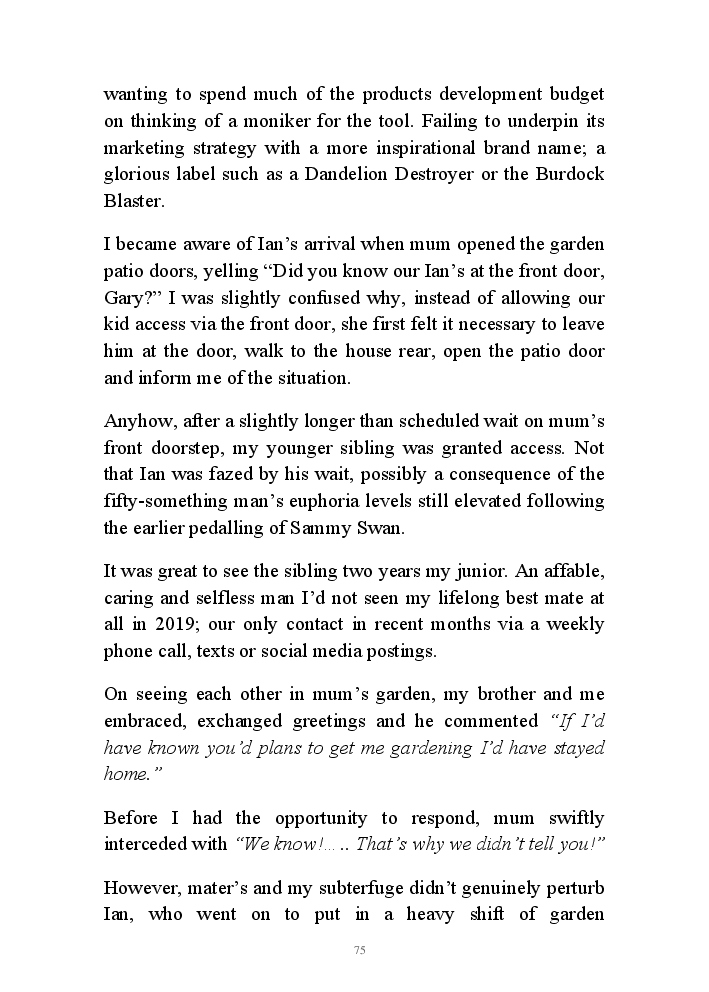 wanting to spend much of the products development budget on thinking of a moniker for the tool. Failing to underpin its marketing strategy with a more inspirational brand name; a glorious label such as a Dandelion Destroyer or the Burdock Blaster.

I became aware of Ian's arrival when mum opened the garden patio doors, yelling "Did you know our Ian's at the front door, Gary?" I was slightly confused why, instead of allowing our kid access via the front door, she first felt it necessary to leave him at the door, walk to the house rear, open the patio door and inform me of the situation.

Anyhow, after a slightly longer than scheduled wait on mum's front doorstep, my younger sibling was granted access. Not that Ian was fazed by his wait, possibly a consequence of the fifty-something man's euphoria levels still elevated following the earlier pedalling of Sammy Swan.

It was great to see the sibling two years my junior. An affable, caring and selfless man I'd not seen my lifelong best mate at all in 2019; our only contact in recent months via a weekly phone call, texts or social media postings.

On seeing each other in mum's garden, my brother and me embraced, exchanged greetings and he commented "If I'd have known you'd plans to get me gardening I'd have stayed home."

Before I had the opportunity to respond, mum swiftly interceded with "We know!..... That's why we didn't tell you!"

However, mater's and my subterfuge didn't genuinely perturb Ian, who went on to put in a heavy shift of garden

75